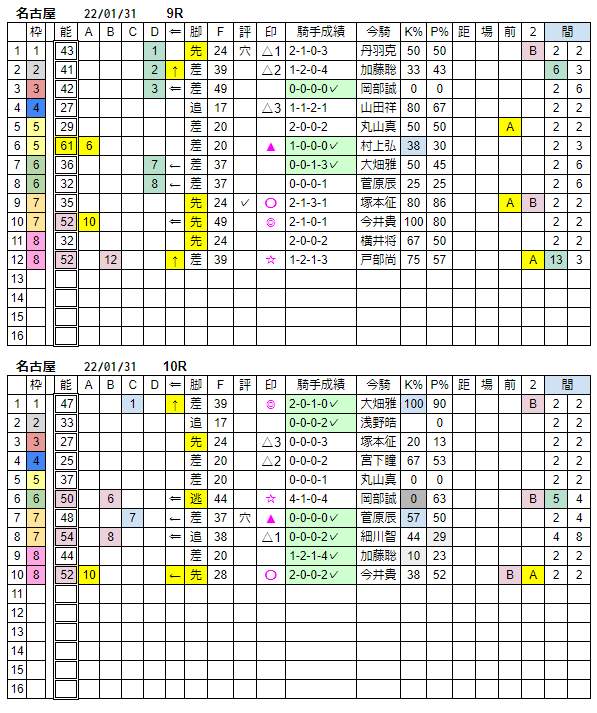 名古屋 22/01/31 9R

| | 枠 | 能 | A | B | C | D | ⇐ | 脚 | F | 評 | 印 | 騎手成績 | 今騎 | K% | P% | 距 | 場 | 前 | 2 | 間 | |
|---|---|---|---|---|---|---|---|---|---|---|---|---|---|---|---|---|---|---|---|---|---|
| 1 | 1 | 43 | | | | 1 | | 先 | 24 | 穴 | △1 | 2-1-0-3 | 丹羽克 | 50 | 50 | | | | B | 2 | 2 |
| 2 | 2 | 41 | | | | 2 | ↑ | 差 | 39 | | △2 | 1-2-0-4 | 加藤聡 | 33 | 43 | | | | | 6 | 3 |
| 3 | 3 | 42 | | | | 3 | ⇐ | 差 | 49 | | | 0-0-0-0✓ | 岡部誠 | 0 | 0 | | | | | 2 | 6 |
| 4 | 4 | 27 | | | | | | 追 | 17 | | △3 | 1-1-2-1 | 山田祥 | 80 | 67 | | | | | 2 | 2 |
| 5 | 5 | 29 | | | | | | 差 | 20 | | | 2-0-0-2 | 丸山真 | 50 | 50 | | | A | | 2 | 2 |
| 6 | 5 | 61 | 6 | | | | | 差 | 20 | | ▲ | 1-0-0-0✓ | 村上弘 | 38 | 30 | | | | | 2 | 3 |
| 7 | 6 | 36 | | | | 7 | ← | 差 | 37 | | | 0-0-1-3✓ | 大畑雅 | 50 | 45 | | | | | 2 | 6 |
| 8 | 6 | 32 | | | | 8 | ← | 差 | 37 | | | 0-0-0-1 | 菅原辰 | 25 | 25 | | | | | 2 | 6 |
| 9 | 7 | 35 | | | | | | 先 | 24 | ✓ | ○ | 2-1-3-1 | 塚本征 | 80 | 86 | | | A | B | 2 | 2 |
| 10 | 7 | 52 | 10 | | | | ⇐ | 先 | 49 | | ◎ | 2-1-0-1 | 今井貴 | 100 | 80 | | | | | 2 | 2 |
| 11 | 8 | 32 | | | | | | 先 | 24 | | | 2-0-0-2 | 横井将 | 67 | 50 | | | | | 2 | 2 |
| 12 | 8 | 52 | | 12 | | | ↑ | 差 | 39 | | ☆ | 1-2-1-3 | 戸部尚 | 75 | 57 | | | | A | 13 | 3 |
| 13 | | | | | | | | | | | | | | | | | | | | | |
| 14 | | | | | | | | | | | | | | | | | | | | | |
| 15 | | | | | | | | | | | | | | | | | | | | | |
| 16 | | | | | | | | | | | | | | | | | | | | | |

名古屋 22/01/31 10R

| | 枠 | 能 | A | B | C | D | ⇐ | 脚 | F | 評 | 印 | 騎手成績 | 今騎 | K% | P% | 距 | 場 | 前 | 2 | 間 | |
|---|---|---|---|---|---|---|---|---|---|---|---|---|---|---|---|---|---|---|---|---|---|
| 1 | 1 | 47 | | | 1 | | ↑ | 差 | 39 | | ◎ | 2-0-1-0✓ | 大畑雅 | 100 | 90 | | | | B | 2 | 2 |
| 2 | 2 | 33 | | | | | | 追 | 17 | | | 0-0-0-2✓ | 浅野皓 | | 0 | | | | | 2 | 2 |
| 3 | 3 | 27 | | | | | | 先 | 24 | | △3 | 0-0-0-3 | 塚本征 | 20 | 13 | | | | | 2 | 2 |
| 4 | 4 | 25 | | | | | | 差 | 20 | | △2 | 0-0-0-2 | 宮下瞳 | 67 | 53 | | | | | 2 | 2 |
| 5 | 5 | 37 | | | | | | 差 | 20 | | | 0-0-0-1 | 丸山真 | 0 | 0 | | | | | 2 | 2 |
| 6 | 6 | 50 | | 6 | | | ⇐ | 逃 | 44 | | ☆ | 4-1-0-4 | 岡部誠 | 0 | 63 | | | | B | 5 | 4 |
| 7 | 7 | 48 | | | 7 | | ← | 差 | 37 | 穴 | ▲ | 0-0-0-0✓ | 菅原辰 | 57 | 50 | | | | | 2 | 4 |
| 8 | 7 | 54 | | 8 | | | ⇐ | 追 | 38 | | △1 | 0-0-0-2✓ | 細川智 | 44 | 29 | | | | | 4 | 8 |
| 9 | 8 | 44 | | | | | | 差 | 20 | | | 1-2-1-4✓ | 加藤聡 | 10 | 23 | | | | | 2 | 2 |
| 10 | 8 | 52 | 10 | | | | ← | 先 | 28 | | ○ | 2-0-0-2✓ | 今井貴 | 38 | 52 | | | B | A | 2 | 2 |
| 11 | | | | | | | | | | | | | | | | | | | | | |
| 12 | | | | | | | | | | | | | | | | | | | | | |
| 13 | | | | | | | | | | | | | | | | | | | | | |
| 14 | | | | | | | | | | | | | | | | | | | | | |
| 15 | | | | | | | | | | | | | | | | | | | | | |
| 16 | | | | | | | | | | | | | | | | | | | | | |